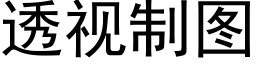 透视制图